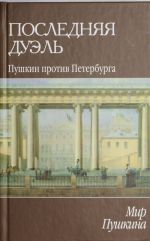 ПОСЛЕДНЯЯ ДУЭЛЬ

Пушкин против Петербурга

Мир Пушкина